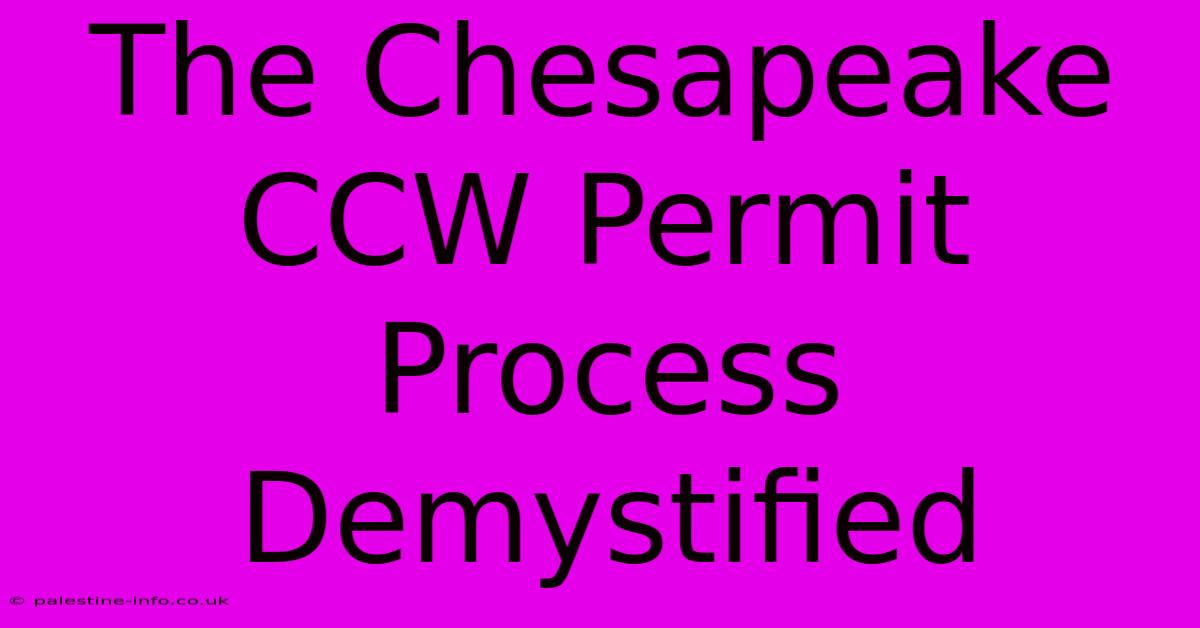 The Chesapeake CCW Permit Process Demystified

© palestine-info.co.uk